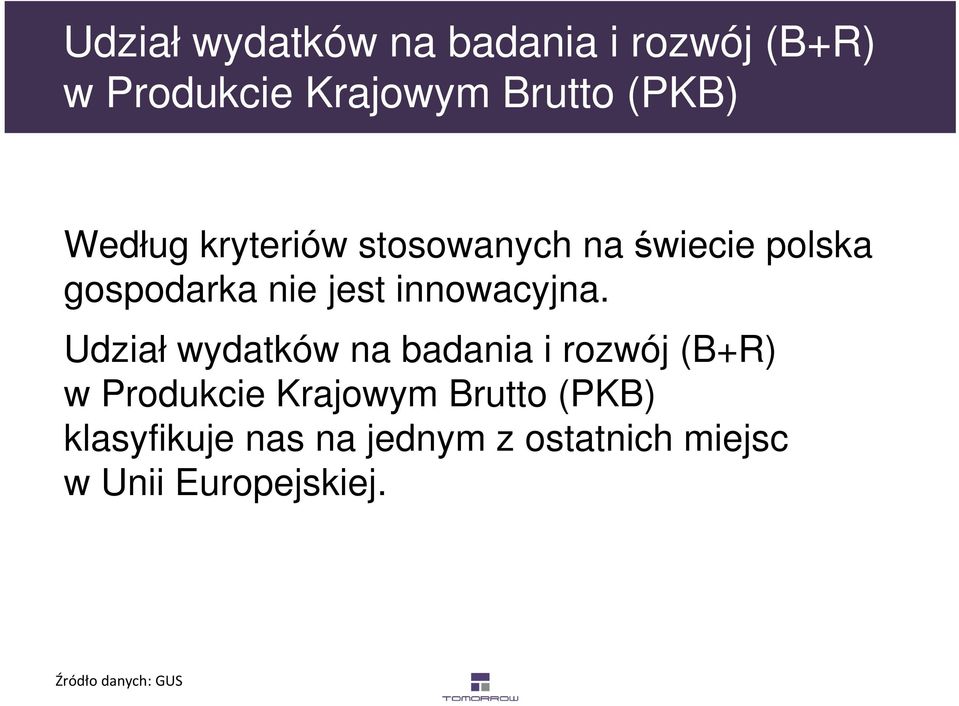 Udział wydatków na badania i rozwój (B+R) w Produkcie Krajowym Brutto (PKB)

Według kryteriów stosowanych na świecie polska gospodarka nie jest innowacyjna.

Udział wydatków na badania i rozwój (B+R) w Produkcie Krajowym Brutto (PKB) klasyfikuje nas na jednym z ostatnich miejsc w Unii Europejskiej.

Źródło danych: GUS

TOMORROW